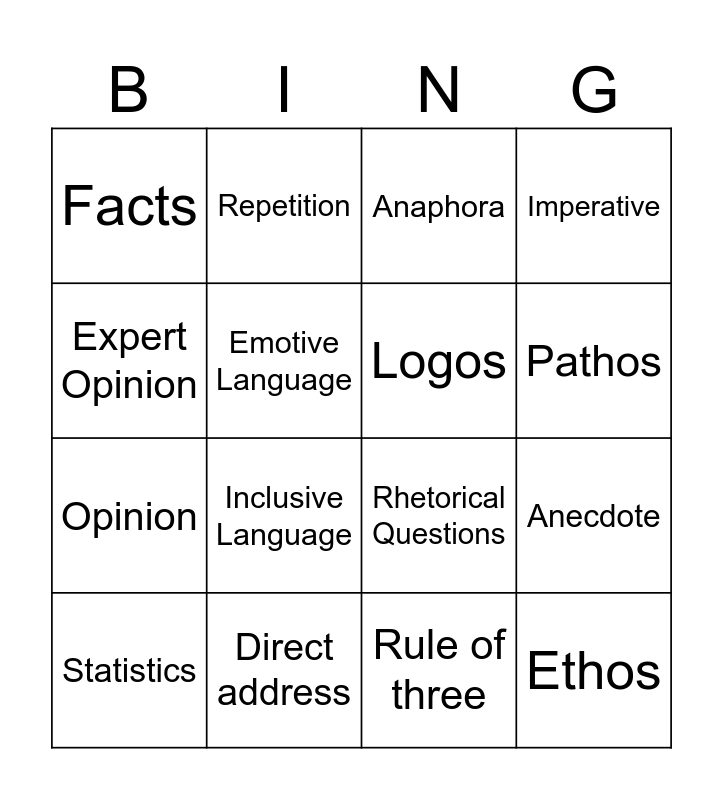 | B | I | N | G |
|---|---|---|---|
| Facts | Repetition | Anaphora | Imperative |
| Expert Opinion | Emotive Language | Logos | Pathos |
| Opinion | Inclusive Language | Rhetorical Questions | Anecdote |
| Statistics | Direct address | Rule of three | Ethos |